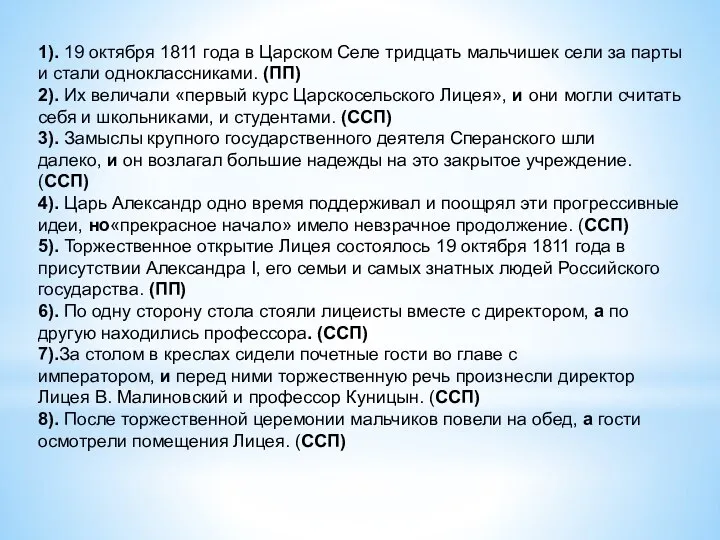 1). 19 октября 1811 года в Царском Селе тридцать мальчишек сели за парты и стали одноклассниками. (ПП)
2). Их величали «первый курс Царскосельского Лицея», и они могли считать себя и школьниками, и студентами. (ССП)
3). Замыслы крупного государственного деятеля Сперанского шли далеко, и он возлагал большие надежды на это закрытое учреждение. (ССП)
4). Царь Александр одно время поддерживал и поощрял эти прогрессивные идеи, но«прекрасное начало» имело невзрачное продолжение. (ССП)
5). Торжественное открытие Лицея состоялось 19 октября 1811 года в присутствии Александра I, его семьи и самых знатных людей Российского государства. (ПП)
6). По одну сторону стола стояли лицеисты вместе с директором, а по другую находились профессора. (ССП)
7).За столом в креслах сидели почетные гости во главе с императором, и перед ними торжественную речь произнесли директор Лицея В. Малиновский и профессор Куницын. (ССП)
8). После торжественной церемонии мальчиков повели на обед, а гости осмотрели помещения Лицея. (ССП)